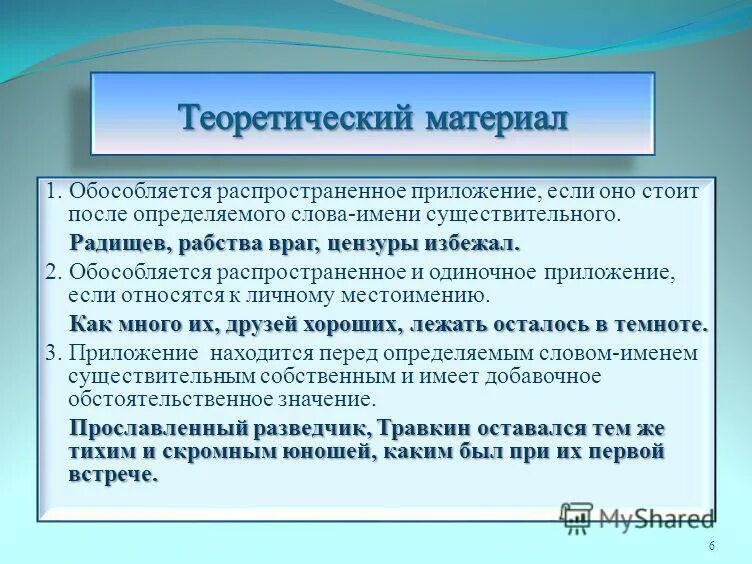 Теоретический материал

1. Обособляется распространенное приложение, если оно стоит после определяемого слова-имени существительного.

Радищев, рабства враг, цензуры избежал.

2. Обособляется распространенное и одиночное приложение, если относятся к личному местоимению.

Как много их, друзей хороших, лежать осталось в темноте.

3. Приложение находится перед определяемым словом-именем существительным собственным и имеет добавочное обстоятельственное значение.

Прославленный разведчик, Травкин оставался тем же тихим и скромным юношей, каким был при их первой встрече.

MyShared

6